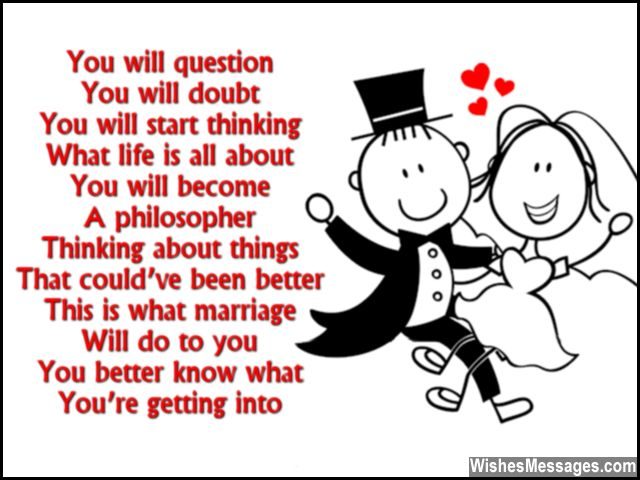 You will question
You will doubt
You will start thinking
What life is all about
You will become
A philosopher
Thinking about things
That could've been better
This is what marriage
Will do to you
You better know what
You're getting into

WishesMessages.com